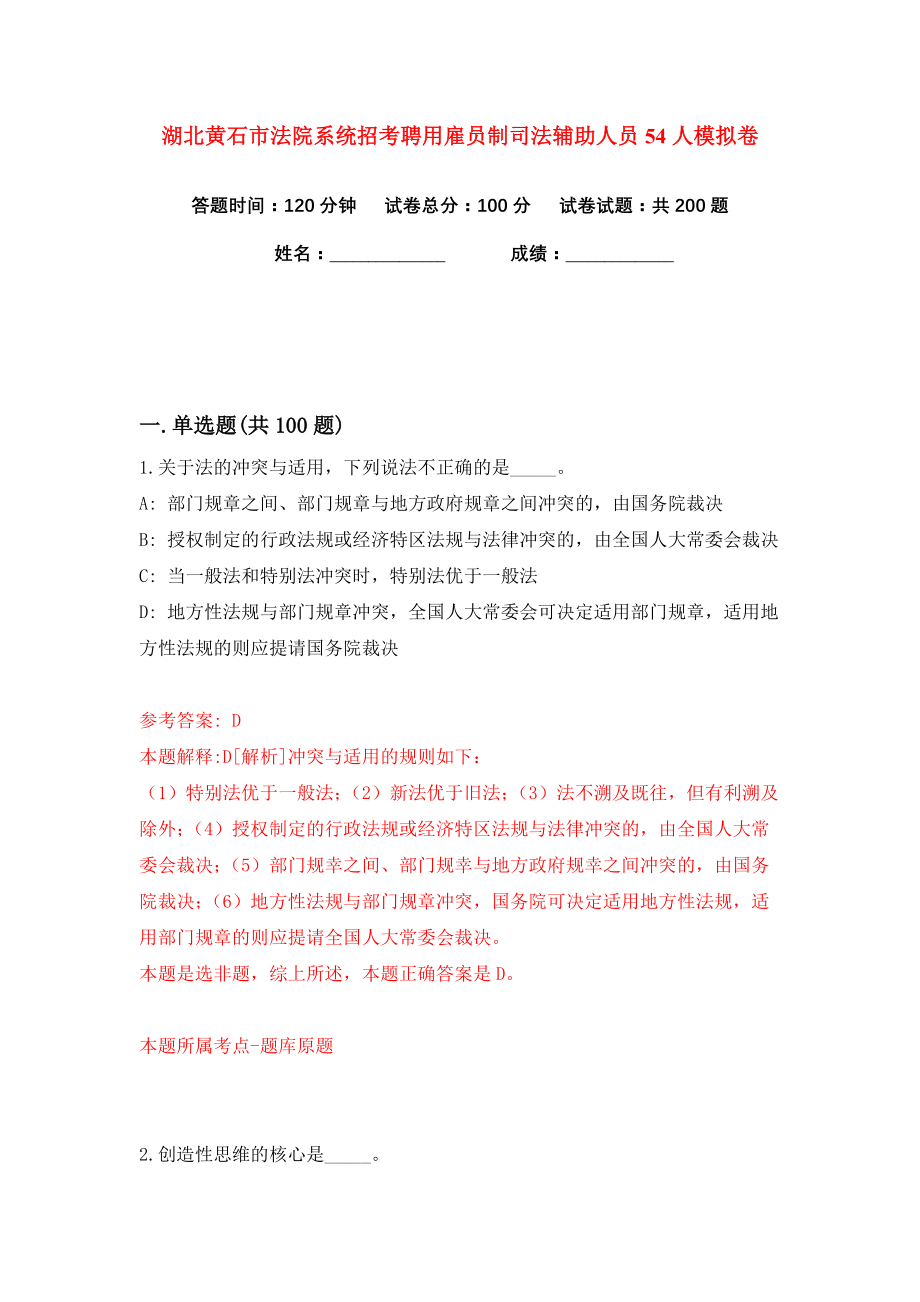 湖北黄石市法院系统招考聘用雇员制司法辅助人员 54 人模拟卷

答题时间：120 分钟　试卷总分：100 分　试卷试题：共 200 题

姓名：____________　成绩：___________

一. 单选题(共 100 题)

1. 关于法的冲突与适用，下列说法不正确的是_____。

A: 部门规章之间、部门规章与地方政府规章之间冲突的，由国务院裁决

B: 授权制定的行政法规或经济特区法规与法律冲突的，由全国人大常委会裁决

C: 当一般法和特别法冲突时，特别法优于一般法

D: 地方性法规与部门规章冲突，全国人大常委会可决定适用部门规章，适用地方性法规的则应提请国务院裁决

参考答案: D

本题解释:D[解析]冲突与适用的规则如下：

（1）特别法优于一般法；（2）新法优于旧法；（3）法不溯及既往，但有利溯及除外；（4）授权制定的行政法规或经济特区法规与法律冲突的，由全国人大常委会裁决；（5）部门规幸之间、部门规幸与地方政府规幸之间冲突的，由国务院裁决；（6）地方性法规与部门规章冲突，国务院可决定适用地方性法规，适用部门规章的则应提请全国人大常委会裁决。

本题是选非题，综上所述，本题正确答案是 D。

本题所属考点-题库原题

2. 创造性思维的核心是_____。